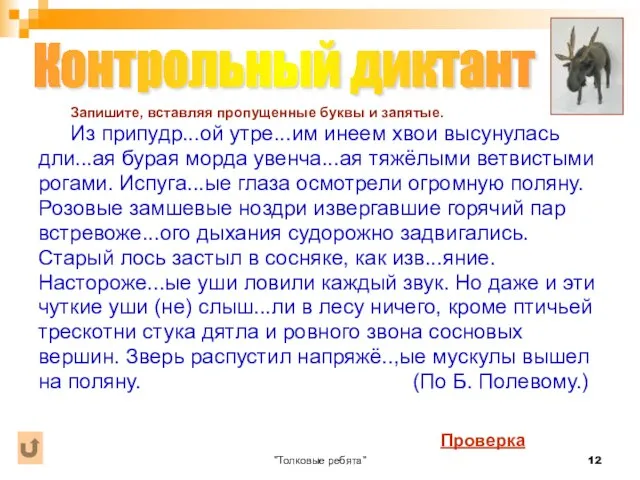 Контрольный диктант

Запишите, вставляя пропущенные буквы и запятые.

Из припудр...ой утре...им инеем хвои высунулась дли...ая бурая морда увенча...ая тяжёлыми ветвистыми рогами. Испуга...ые глаза осмотрели огромную поляну. Розовые замшевые ноздри извергавшие горячий пар встревоже...ого дыхания судорожно задвигались. Старый лось застыл в сосняке, как изв...яние. Настороже...ые уши ловили каждый звук. Но даже и эти чуткие уши (не) слыш...ли в лесу ничего, кроме птичьей трескотни стука дятла и ровного звона сосновых вершин. Зверь распустил напряжё..,ые мускулы вышел на поляну. (По Б. Полевому.)

Проверка

"Толковые ребята"

12